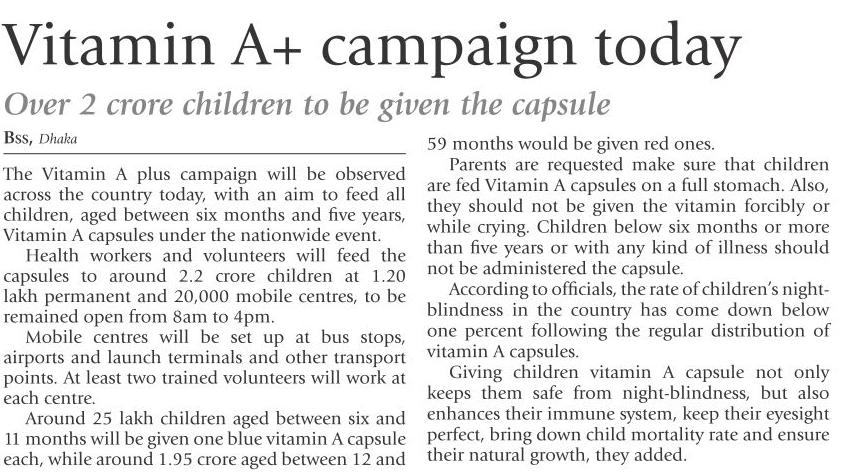 Vitamin A+ campaign today

Over 2 crore children to be given the capsule

BSS, Dhaka

The Vitamin A plus campaign will be observed across the country today, with an aim to feed all children, aged between six months and five years, Vitamin A capsules under the nationwide event.

Health workers and volunteers will feed the capsules to around 2.2 crore children at 1.20 lakh permanent and 20,000 mobile centres, to be remained open from 8am to 4pm.

Mobile centres will be set up at bus stops, airports and launch terminals and other transport points. At least two trained volunteers will work at each centre.

Around 25 lakh children aged between six and 11 months will be given one blue vitamin A capsule each, while around 1.95 crore aged between 12 and 59 months would be given red ones.

Parents are requested make sure that children are fed Vitamin A capsules on a full stomach. Also, they should not be given the vitamin forcibly or while crying. Children below six months or more than five years or with any kind of illness should not be administered the capsule.

According to officials, the rate of children's night-blindness in the country has come down below one percent following the regular distribution of vitamin A capsules.

Giving children vitamin A capsule not only keeps them safe from night-blindness, but also enhances their immune system, keep their eyesight perfect, bring down child mortality rate and ensure their natural growth, they added.